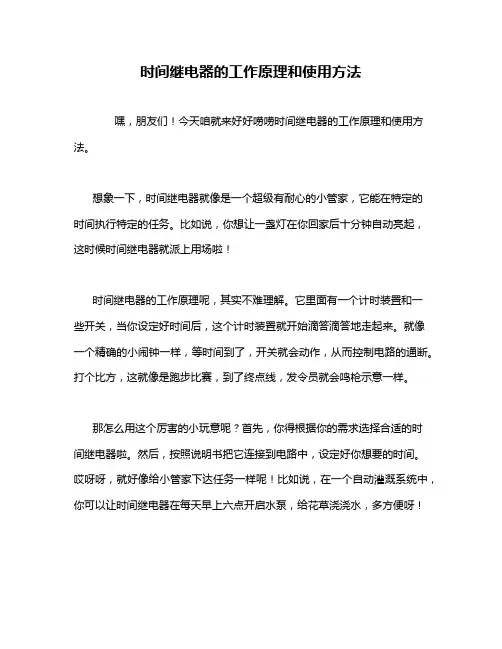 时间继电器的工作原理和使用方法

嘿，朋友们！今天咱就来好好唠唠时间继电器的工作原理和使用方法。

想象一下，时间继电器就像是一个超级有耐心的小管家，它能在特定的时间执行特定的任务。比如说，你想让一盏灯在你回家后十分钟自动亮起，这时候时间继电器就派上用场啦！

时间继电器的工作原理呢，其实不难理解。它里面有一个计时装置和一些开关，当你设定好时间后，这个计时装置就开始滴答滴答地走起来。就像一个精确的小闹钟一样，等时间到了，开关就会动作，从而控制电路的通断。打个比方，这就像是跑步比赛，到了终点线，发令员就会鸣枪示意一样。

那怎么用这个厉害的小玩意呢？首先，你得根据你的需求选择合适的时间继电器啦。然后，按照说明书把它连接到电路中，设定好你想要的时间。哎呀呀，就好像给小管家下达任务一样呢！比如说，在一个自动灌溉系统中，你可以让时间继电器在每天早上六点开启水泵，给花草浇浇水，多方便呀！